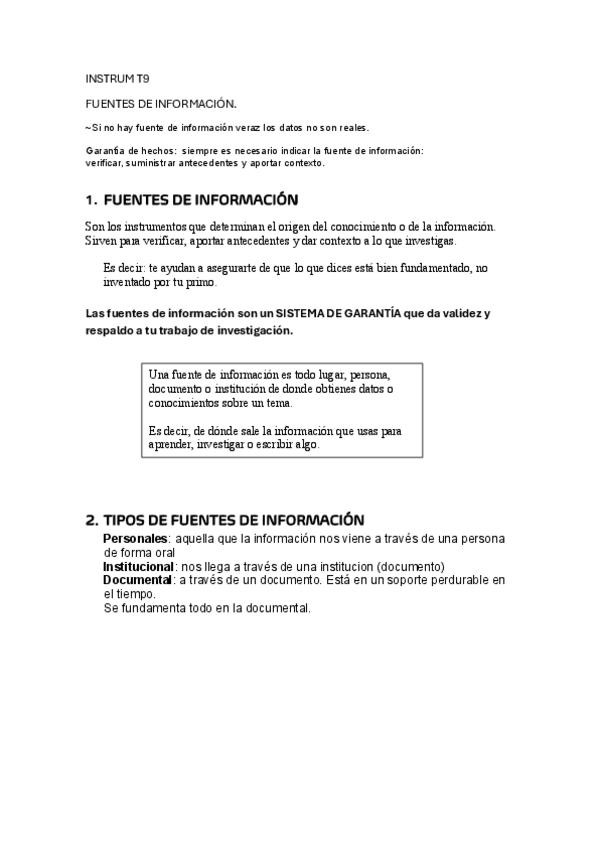 INSTRUM T9

FUENTES DE INFORMACIÓN.

~Si no hay fuente de información veraz los datos no son reales.

Garantía de hechos: siempre es necesario indicar la fuente de información: verificar, suministrar antecedentes y aportar contexto.

1. FUENTES DE INFORMACIÓN

Son los instrumentos que determinan el origen del conocimiento o de la información. Sirven para verificar, aportar antecedentes y dar contexto a lo que investigas.

Es decir: te ayudan a asegurarte de que lo que dices está bien fundamentado, no inventado por tu primo.

Las fuentes de información son un SISTEMA DE GARANTÍA que da validez y respaldo a tu trabajo de investigación.

Una fuente de información es todo lugar, persona, documento o institución de donde obtienes datos o conocimientos sobre un tema.

Es decir, de dónde sale la información que usas para aprender, investigar o escribir algo.

2. TIPOS DE FUENTES DE INFORMACIÓN

Personales: aquella que la información nos viene a través de una persona de forma oral
Institucional: nos llega a través de una institucion (documento)
Documental: a través de un documento. Está en un soporte perdurable en el tiempo.
Se fundamenta todo en la documental.